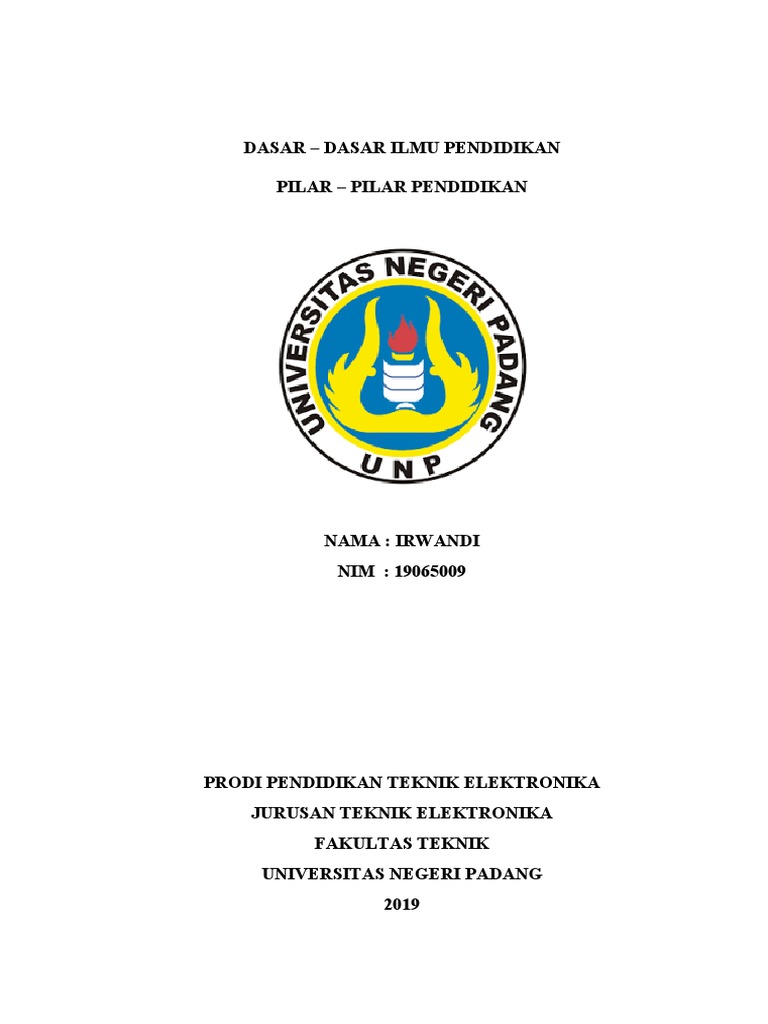 DASAR – DASAR ILMU PENDIDIKAN

PILAR – PILAR PENDIDIKAN

UNIVERSITAS NEGERI PADANG

UNP

NAMA : IRWANDI

NIM : 19065009

PRODI PENDIDIKAN TEKNIK ELEKTRONIKA

JURUSAN TEKNIK ELEKTRONIKA

FAKULTAS TEKNIK

UNIVERSITAS NEGERI PADANG

2019